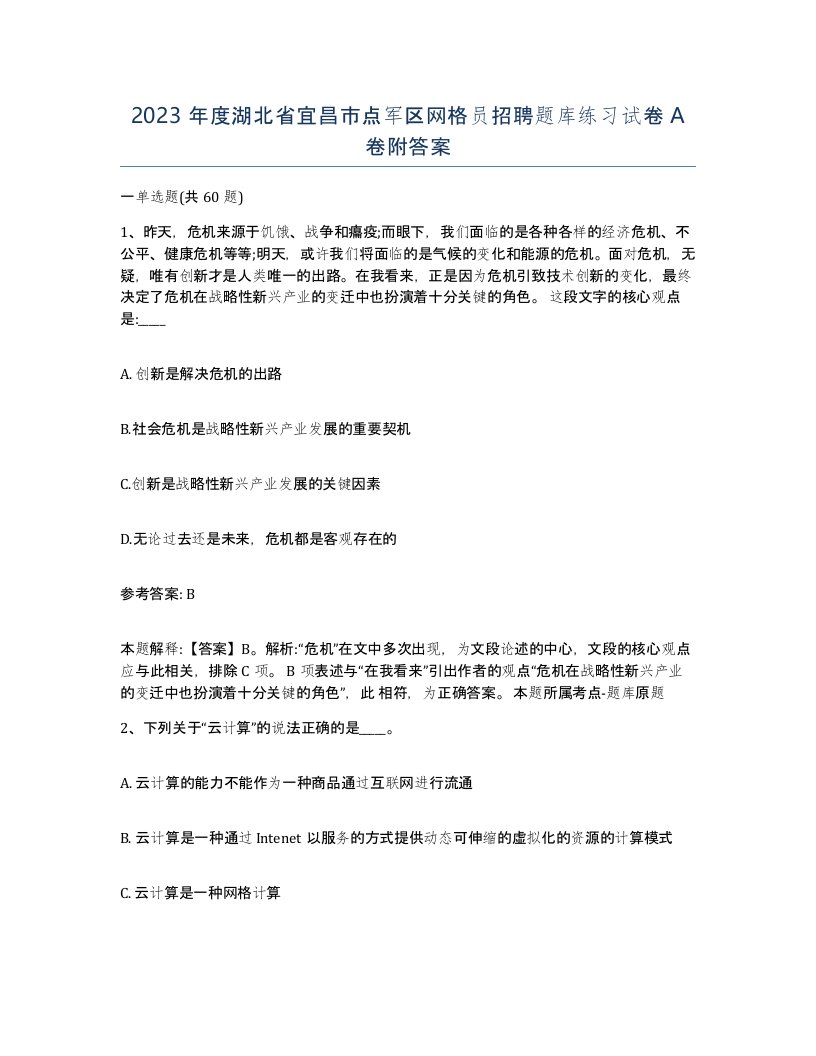 2023 年度湖北省宜昌市点军区网格员招聘题库练习试卷 A 卷附答案

一单选题(共 60 题)

1、昨天，危机来源于饥饿、战争和瘟疫;而眼下，我们面临的是各种各样的经济危机、不公平、健康危机等等;明天，或许我们将面临的是气候的变化和能源的危机。面对危机，无疑，唯有创新才是人类唯一的出路。在我看来，正是因为危机引致技术创新的变化，最终决定了危机在战略性新兴产业的变迁中也扮演着十分关键的角色。 这段文字的核心观点是:____

A. 创新是解决危机的出路

B.社会危机是战略性新兴产业发展的重要契机

C.创新是战略性新兴产业发展的关键因素

D.无论过去还是未来，危机都是客观存在的

参考答案: B

本题解释:【答案】B。解析:“危机”在文中多次出现，为文段论述的中心，文段的核心观点应与此相关，排除 C 项。 B 项表述与“在我看来”引出作者的观点“危机在战略性新兴产业的变迁中也扮演着十分关键的角色”，此 相符，为正确答案。本题所属考点-题库原题

2、下列关于“云计算”的说法正确的是____。

A. 云计算的能力不能作为一种商品通过互联网进行流通

B. 云计算是一种通过 Intenet 以服务的方式提供动态可伸缩的虚拟化的资源的计算模式

C. 云计算是一种网格计算